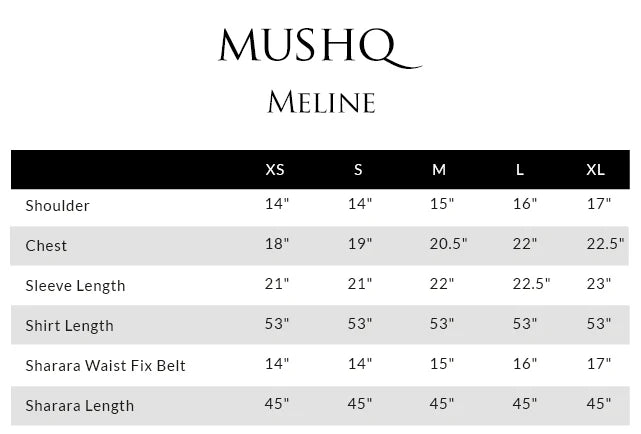 MUSHQ

MELINE

| | XS | S | M | L | XL |
|---|---|---|---|---|---|
| Shoulder | 14" | 14" | 15" | 16" | 17" |
| Chest | 18" | 19" | 20.5" | 22" | 22.5" |
| Sleeve Length | 21" | 21" | 22" | 22.5" | 23" |
| Shirt Length | 53" | 53" | 53" | 53" | 53" |
| Sharara Waist Fix Belt | 14" | 14" | 15" | 16" | 17" |
| Sharara Length | 45" | 45" | 45" | 45" | 45" |